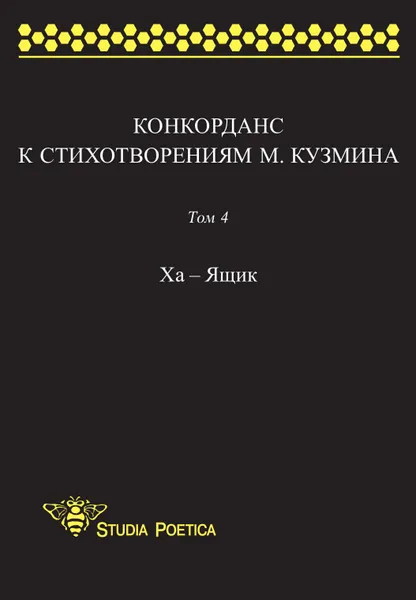 КОНКОРДАНС
К СТИХОТВОРЕНИЯМ М. КУЗМИНА

Том 4

Ха – Ящик

STUDIA POETICA